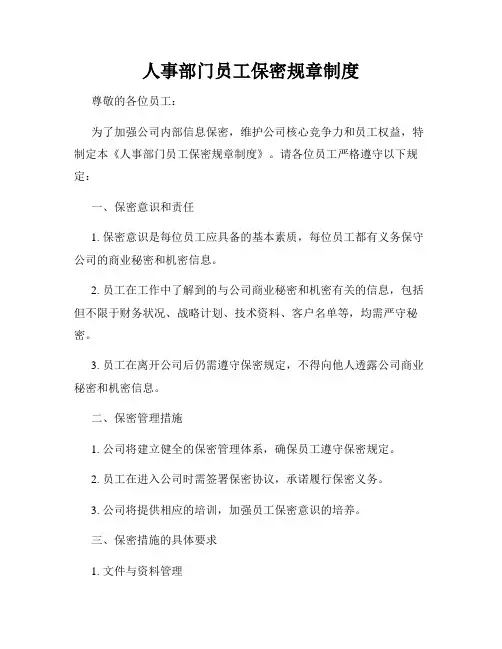 人事部门员工保密规章制度

尊敬的各位员工：

为了加强公司内部信息保密，维护公司核心竞争力和员工权益，特制定本《人事部门员工保密规章制度》。请各位员工严格遵守以下规定：

一、保密意识和责任

1. 保密意识是每位员工应具备的基本素质，每位员工都有义务保守公司的商业秘密和机密信息。

2. 员工在工作中了解到的与公司商业秘密和机密有关的信息，包括但不限于财务状况、战略计划、技术资料、客户名单等，均需严守秘密。

3. 员工在离开公司后仍需遵守保密规定，不得向他人透露公司商业秘密和机密信息。

二、保密管理措施

1. 公司将建立健全的保密管理体系，确保员工遵守保密规定。

2. 员工在进入公司时需签署保密协议，承诺履行保密义务。

3. 公司将提供相应的培训，加强员工保密意识的培养。

三、保密措施的具体要求

1. 文件与资料管理